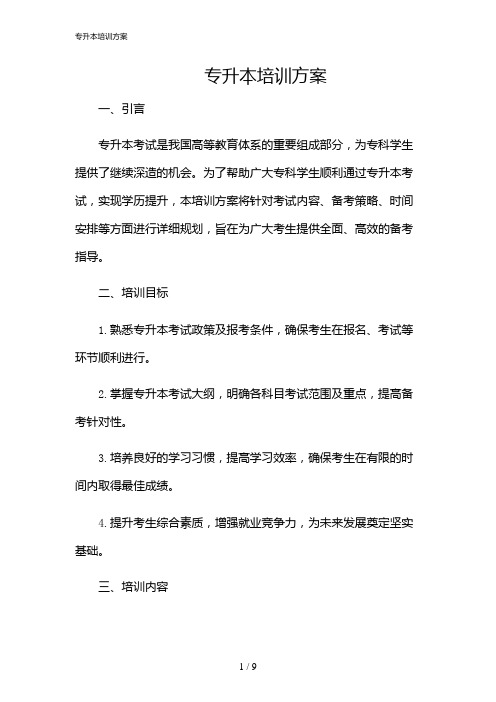 专升本培训方案

专升本培训方案

一、引言

专升本考试是我国高等教育体系的重要组成部分，为专科学生提供了继续深造的机会。为了帮助广大专科学生顺利通过专升本考试，实现学历提升，本培训方案将针对考试内容、备考策略、时间安排等方面进行详细规划，旨在为广大考生提供全面、高效的备考指导。

二、培训目标

1. 熟悉专升本考试政策及报考条件，确保考生在报名、考试等环节顺利进行。

2. 掌握专升本考试大纲，明确各科目考试范围及重点，提高备考针对性。

3. 培养良好的学习习惯，提高学习效率，确保考生在有限的时间内取得最佳成绩。

4. 提升考生综合素质，增强就业竞争力，为未来发展奠定坚实基础。

三、培训内容

1 / 9